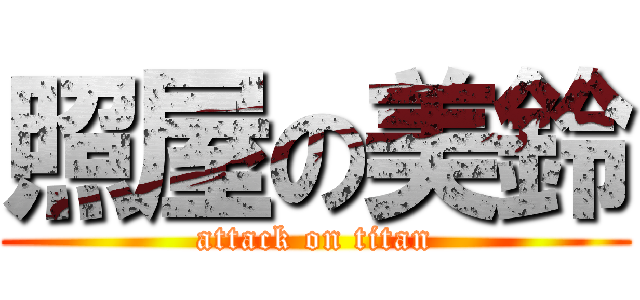 照屋の美鈴
attack on titan